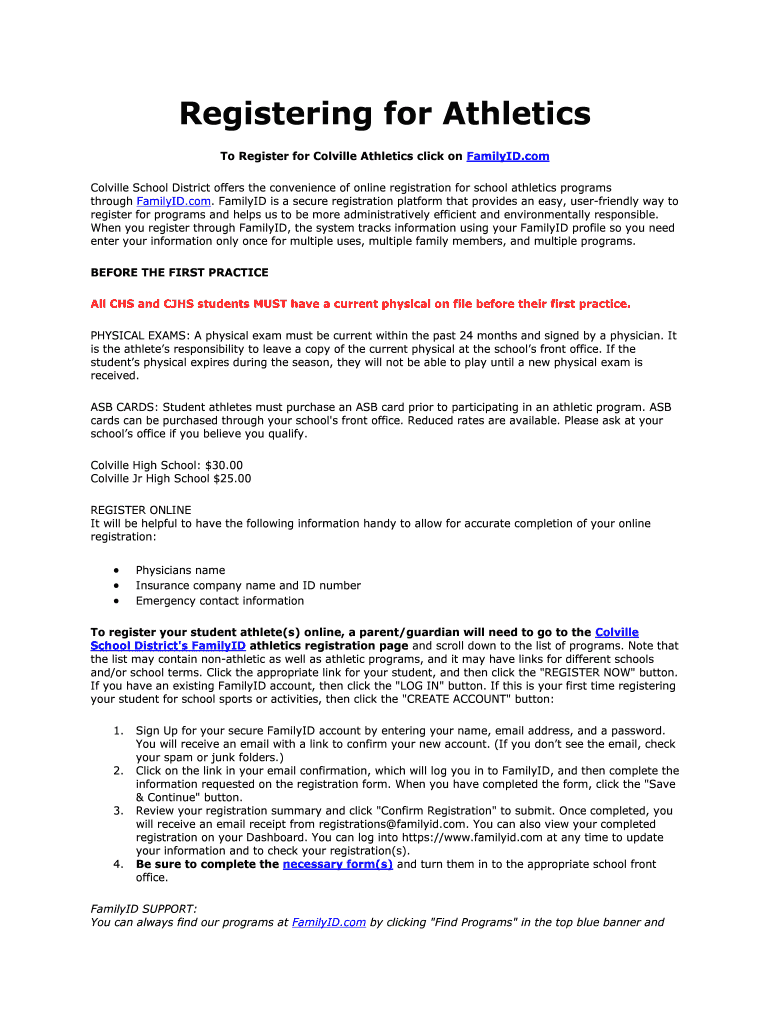 Registering for Athletics

To Register for Colville Athletics click on FamilyID.com

Colville School District offers the convenience of online registration for school athletics programs through FamilyID.com. FamilyID is a secure registration platform that provides an easy, user-friendly way to register for programs and helps us to be more administratively efficient and environmentally responsible. When you register through FamilyID, the system tracks information using your FamilyID profile so you need enter your information only once for multiple uses, multiple family members, and multiple programs.

BEFORE THE FIRST PRACTICE

All CHS and CJHS students MUST have a current physical on file before their first practice.

PHYSICAL EXAMS: A physical exam must be current within the past 24 months and signed by a physician. It is the athlete's responsibility to leave a copy of the current physical at the school's front office. If the student's physical expires during the season, they will not be able to play until a new physical exam is received.

ASB CARDS: Student athletes must purchase an ASB card prior to participating in an athletic program. ASB cards can be purchased through your school's front office. Reduced rates are available. Please ask at your school's office if you believe you qualify.

Colville High School: $30.00
Colville Jr High School $25.00

REGISTER ONLINE
It will be helpful to have the following information handy to allow for accurate completion of your online registration:

• Physicians name
• Insurance company name and ID number
• Emergency contact information

To register your student athlete(s) online, a parent/guardian will need to go to the Colville School District's FamilyID athletics registration page and scroll down to the list of programs. Note that the list may contain non-athletic as well as athletic programs, and it may have links for different schools and/or school terms. Click the appropriate link for your student, and then click the "REGISTER NOW" button. If you have an existing FamilyID account, then click the "LOG IN" button. If this is your first time registering your student for school sports or activities, then click the "CREATE ACCOUNT" button:

1. Sign Up for your secure FamilyID account by entering your name, email address, and a password. You will receive an email with a link to confirm your new account. (If you don't see the email, check your spam or junk folders.)
2. Click on the link in your email confirmation, which will log you in to FamilyID, and then complete the information requested on the registration form. When you have completed the form, click the "Save & Continue" button.
3. Review your registration summary and click "Confirm Registration" to submit. Once completed, you will receive an email receipt from registrations@familyid.com. You can also view your completed registration on your Dashboard. You can log into https://www.familyid.com at any time to update your information and to check your registration(s).
4. Be sure to complete the necessary form(s) and turn them in to the appropriate school front office.

FamilyID SUPPORT:
You can always find our programs at FamilyID.com by clicking "Find Programs" in the top blue banner and